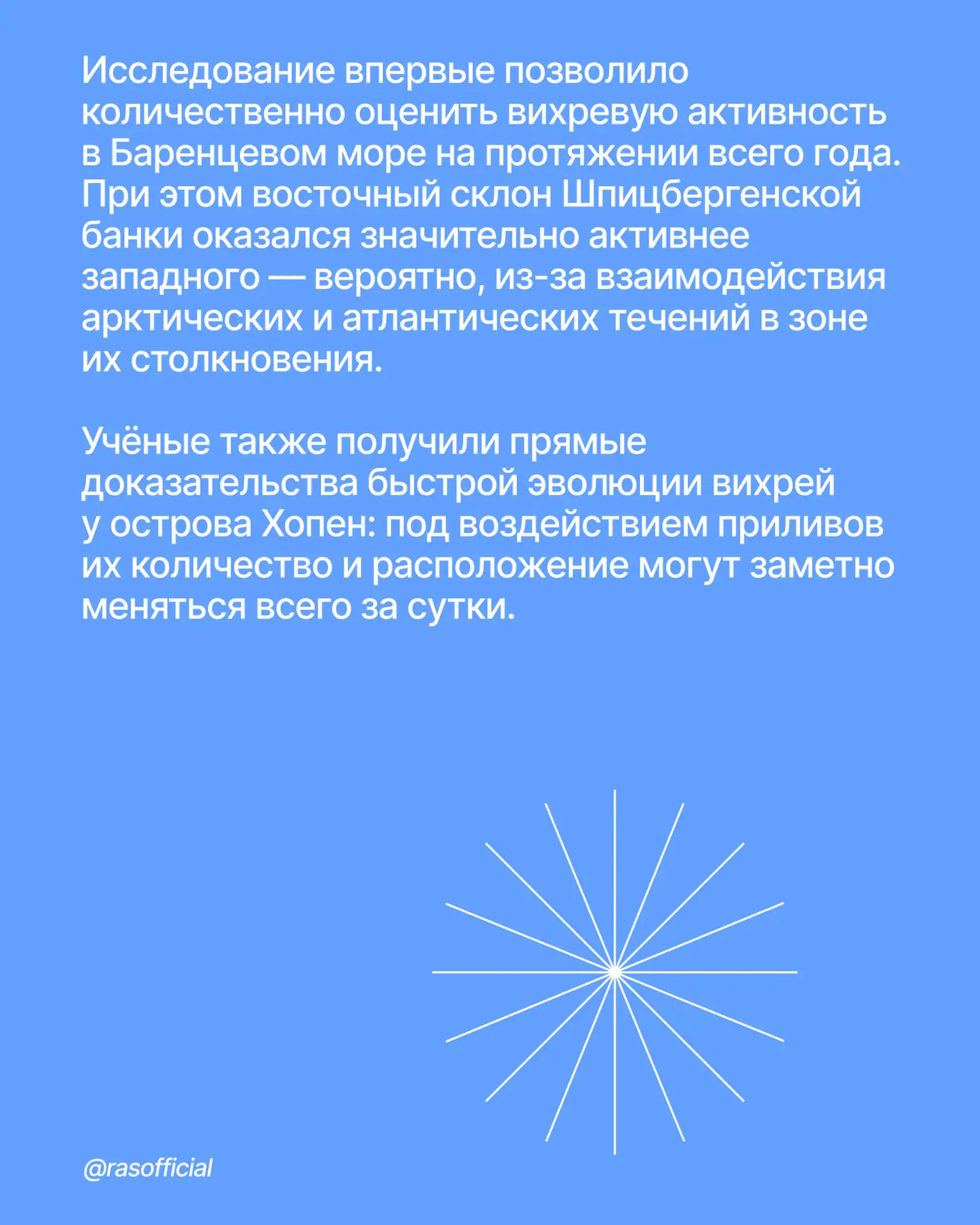 Исследование впервые позволило количественно оценить вихревую активность в Баренцевом море на протяжении всего года. При этом восточный склон Шпицбергенской банки оказался значительно активнее западного — вероятно, из-за взаимодействия арктических и атлантических течений в зоне их столкновения.

Учёные также получили прямые доказательства быстрой эволюции вихрей у острова Хопен: под воздействием приливов их количество и расположение могут заметно меняться всего за сутки.

@rasofficial